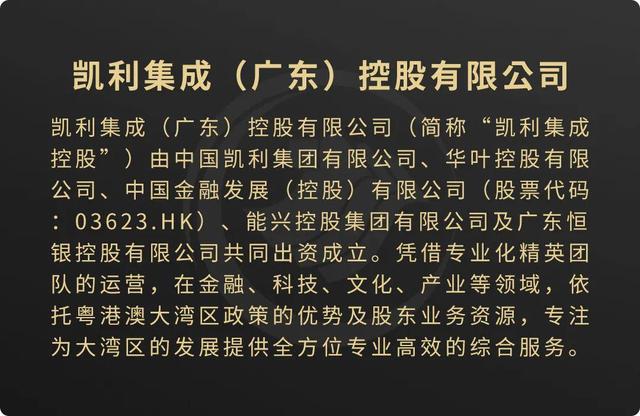 凯利集成（广东）控股有限公司

凯利集成（广东）控股有限公司（简称“凯利集成控股”）由中国凯利集团有限公司、华叶控股有限公司、中国金融发展（控股）有限公司（股票代码：03623.HK）、能兴控股集团有限公司及广东恒银控股有限公司共同出资成立。凭借专业化精英团队的运营，在金融、科技、文化、产业等领域，依托粤港澳大湾区政策的优势及股东业务资源，专注为大湾区的发展提供全方位专业高效的综合服务。